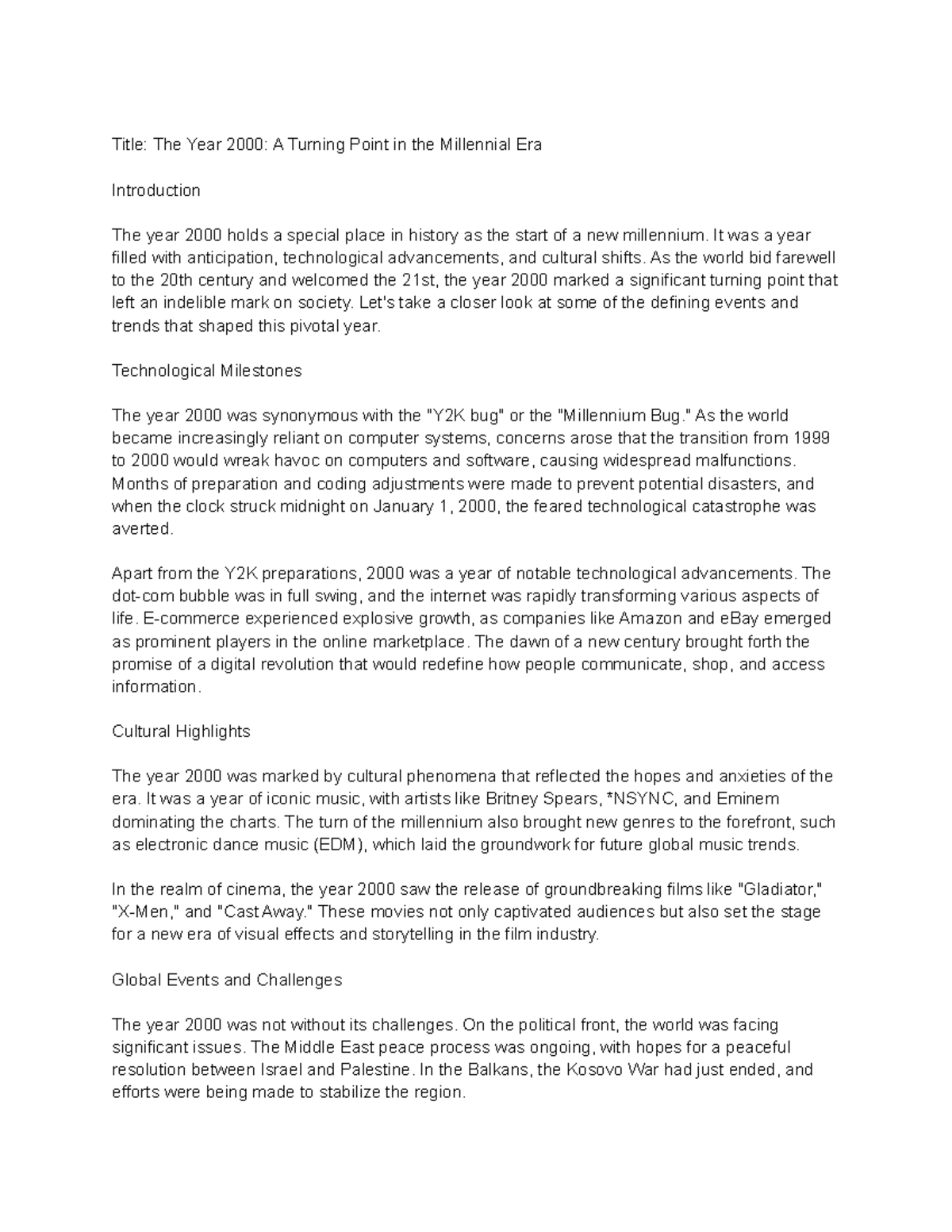 Title: The Year 2000: A Turning Point in the Millennial Era

Introduction

The year 2000 holds a special place in history as the start of a new millennium. It was a year filled with anticipation, technological advancements, and cultural shifts. As the world bid farewell to the 20th century and welcomed the 21st, the year 2000 marked a significant turning point that left an indelible mark on society. Let's take a closer look at some of the defining events and trends that shaped this pivotal year.

Technological Milestones

The year 2000 was synonymous with the "Y2K bug" or the "Millennium Bug." As the world became increasingly reliant on computer systems, concerns arose that the transition from 1999 to 2000 would wreak havoc on computers and software, causing widespread malfunctions. Months of preparation and coding adjustments were made to prevent potential disasters, and when the clock struck midnight on January 1, 2000, the feared technological catastrophe was averted.

Apart from the Y2K preparations, 2000 was a year of notable technological advancements. The dot-com bubble was in full swing, and the internet was rapidly transforming various aspects of life. E-commerce experienced explosive growth, as companies like Amazon and eBay emerged as prominent players in the online marketplace. The dawn of a new century brought forth the promise of a digital revolution that would redefine how people communicate, shop, and access information.

Cultural Highlights

The year 2000 was marked by cultural phenomena that reflected the hopes and anxieties of the era. It was a year of iconic music, with artists like Britney Spears, *NSYNC, and Eminem dominating the charts. The turn of the millennium also brought new genres to the forefront, such as electronic dance music (EDM), which laid the groundwork for future global music trends.

In the realm of cinema, the year 2000 saw the release of groundbreaking films like "Gladiator," "X-Men," and "Cast Away." These movies not only captivated audiences but also set the stage for a new era of visual effects and storytelling in the film industry.

Global Events and Challenges

The year 2000 was not without its challenges. On the political front, the world was facing significant issues. The Middle East peace process was ongoing, with hopes for a peaceful resolution between Israel and Palestine. In the Balkans, the Kosovo War had just ended, and efforts were being made to stabilize the region.